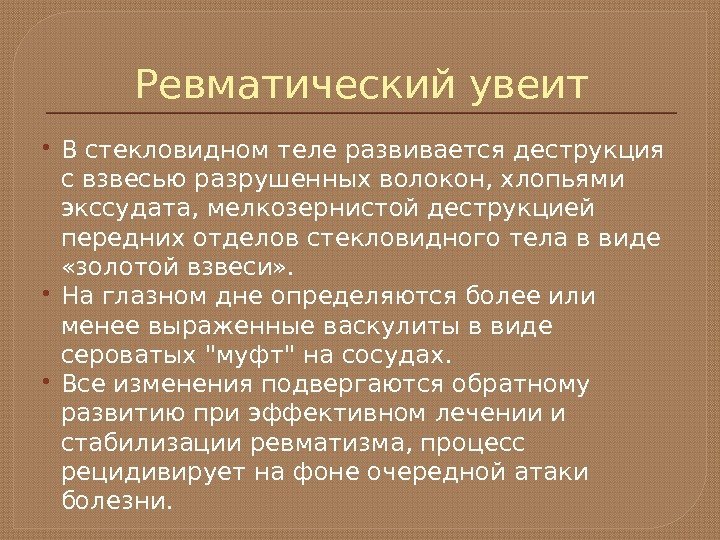 Ревматический увеит

• В стекловидном теле развивается деструкция с взвесью разрушенных волокон, хлопьями экссудата, мелкозернистой деструкцией передних отделов стекловидного тела в виде «золотой взвеси».
• На глазном дне определяются более или менее выраженные васкулиты в виде сероватых "муфт" на сосудах.
• Все изменения подвергаются обратному развитию при эффективном лечении и стабилизации ревматизма, процесс рецидивирует на фоне очередной атаки болезни.